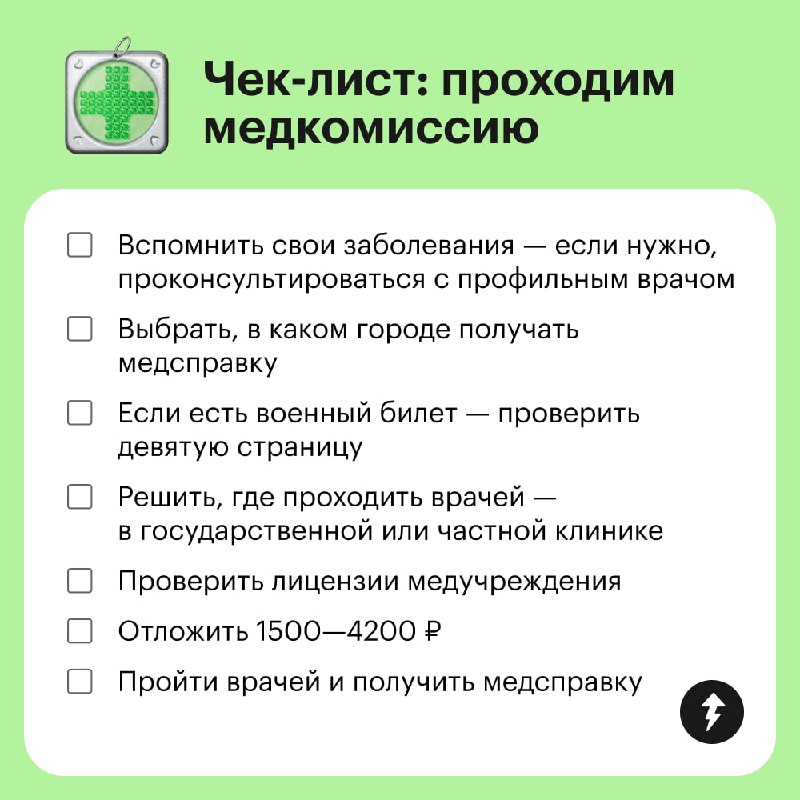 Чек-лист: проходим медкомиссию

☐ Вспомнить свои заболевания — если нужно, проконсультироваться с профильным врачом

☐ Выбрать, в каком городе получать медсправку

☐ Если есть военный билет — проверить девятую страницу

☐ Решить, где проходить врачей — в государственной или частной клинике

☐ Проверить лицензии медучреждения

☐ Отложить 1500—4200 ₽

☐ Пройти врачей и получить медсправку